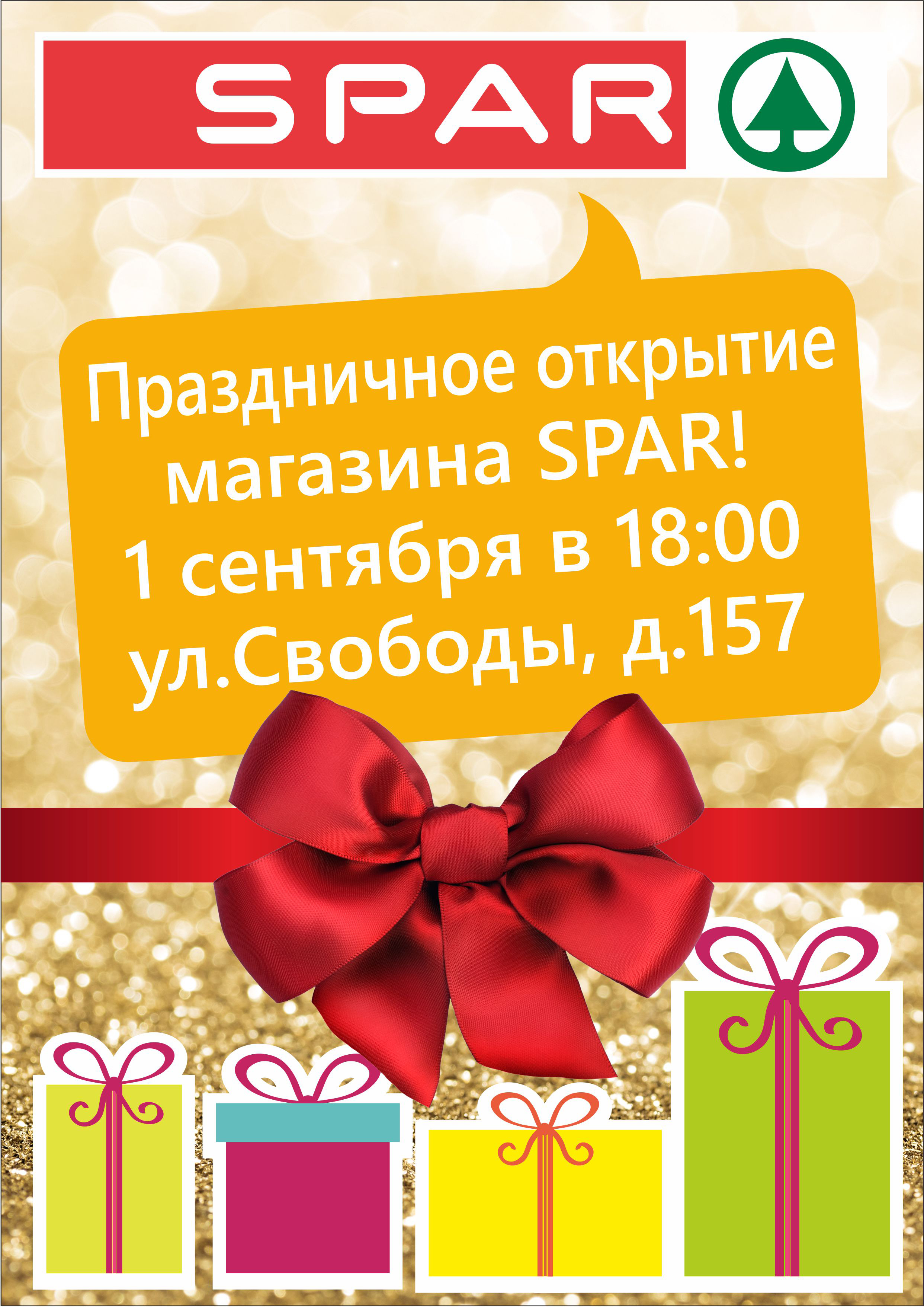 SPAR

Праздничное открытие магазина SPAR!
1 сентября в 18:00
ул.Свободы, д.157